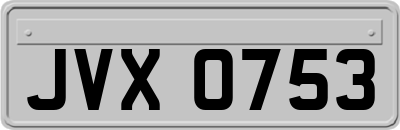 JVX 0753